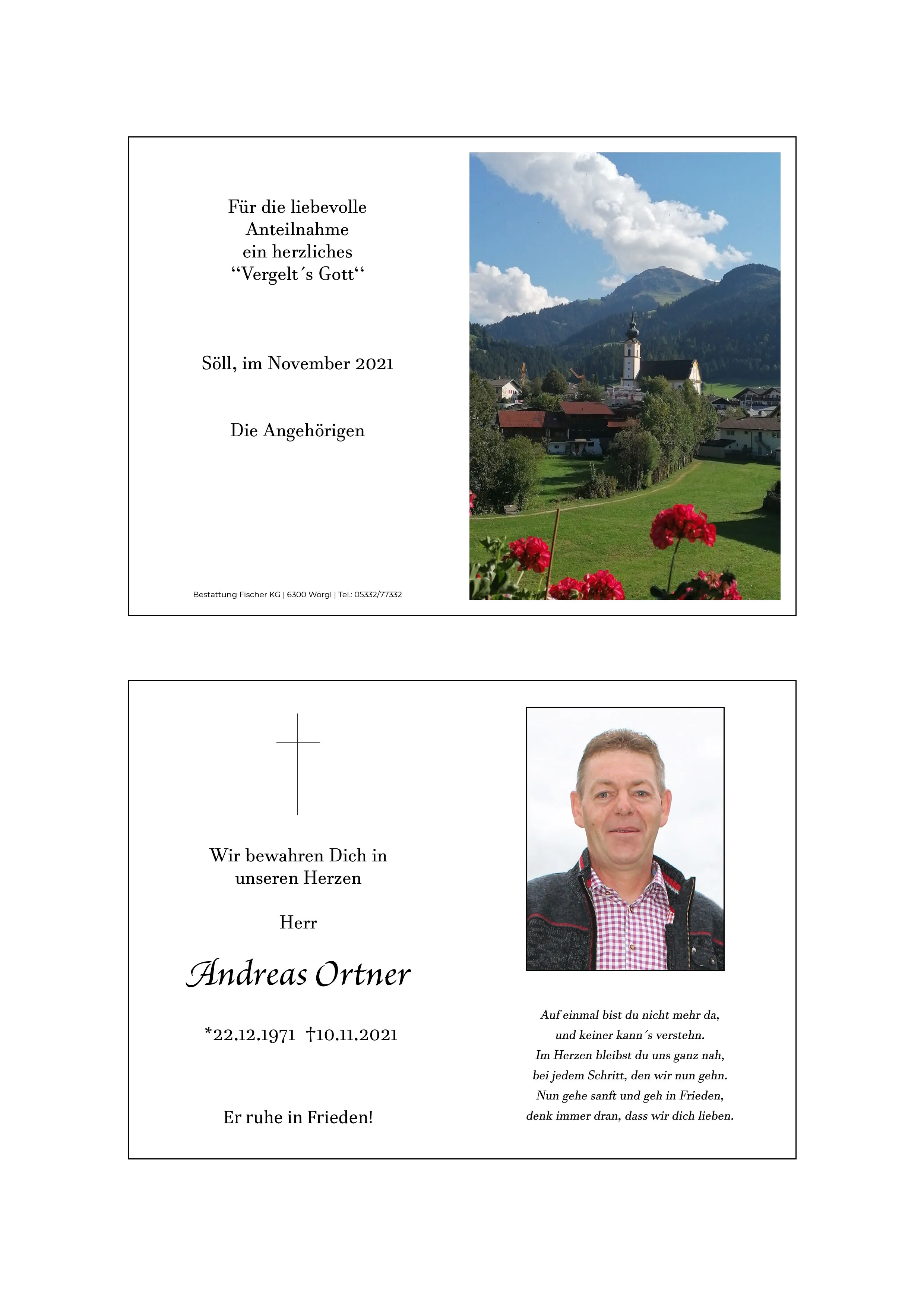 Für die liebevolle
Anteilnahme
ein herzliches
“Vergelt´s Gott“

Söll, im November 2021

Die Angehörigen

Bestattung Fischer KG | 6300 Wörgl | Tel.: 05332/77332

Wir bewahren Dich in
unseren Herzen

Herr

Andreas Ortner

*22.12.1971 †10.11.2021

Er ruhe in Frieden!

Auf einmal bist du nicht mehr da,
und keiner kann´s verstehn.
Im Herzen bleibst du uns ganz nah,
bei jedem Schritt, den wir nun gehn.
Nun gehe sanft und geh in Frieden,
denk immer dran, dass wir dich lieben.